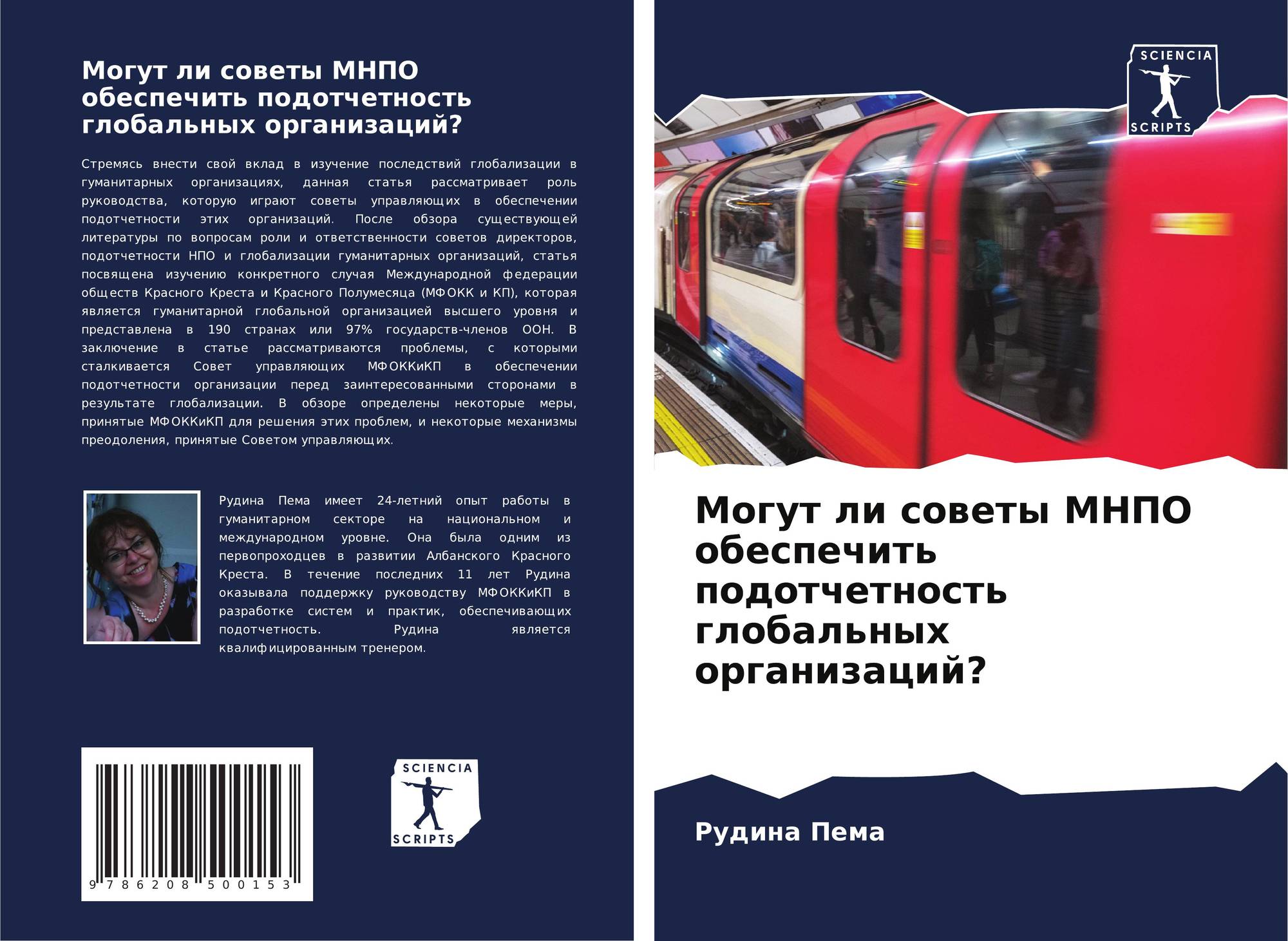 Могут ли советы МНПО обеспечить подотчетность глобальных организаций?

Стремясь внести свой вклад в изучение последствий глобализации в гуманитарных организациях, данная статья рассматривает роль руководства, которую играют советы управляющих в обеспечении подотчетности этих организаций. После обзора существующей литературы по вопросам роли и ответственности советов директоров, подотчетности НПО и глобализации гуманитарных организаций, статья посвящена изучению конкретного случая Международной федерации обществ Красного Креста и Красного Полумесяца (МФОКК и КП), которая является гуманитарной глобальной организацией высшего уровня и представлена в 190 странах или 97% государств-членов ООН. В заключение в статье рассматриваются проблемы, с которыми сталкивается Совет управляющих МФОККиКП в обеспечении подотчетности организации перед заинтересованными сторонами в результате глобализации. В обзоре определены некоторые меры, принятые МФОККиКП для решения этих проблем, и некоторые механизмы преодоления, принятые Советом управляющих.

Рудина Пема имеет 24-летний опыт работы в гуманитарном секторе на национальном и международном уровне. Она была одним из первопроходцев в развитии Албанского Красного Креста. В течение последних 11 лет Рудина оказывала поддержку руководству МФОККиКП в разработке систем и практик, обеспечивающих подотчетность. Рудина является квалифицированным тренером.

9 786208 500153

SCIENCIA
SCRIPTS

SCIENCIA
SCRIPTS

Могут ли советы МНПО обеспечить подотчетность глобальных организаций?

Рудина Пема